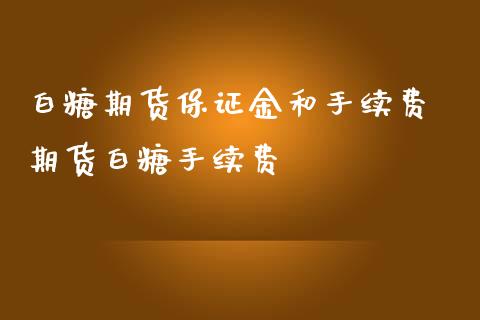 白糖期货保证金和手续费
期货白糖手续费